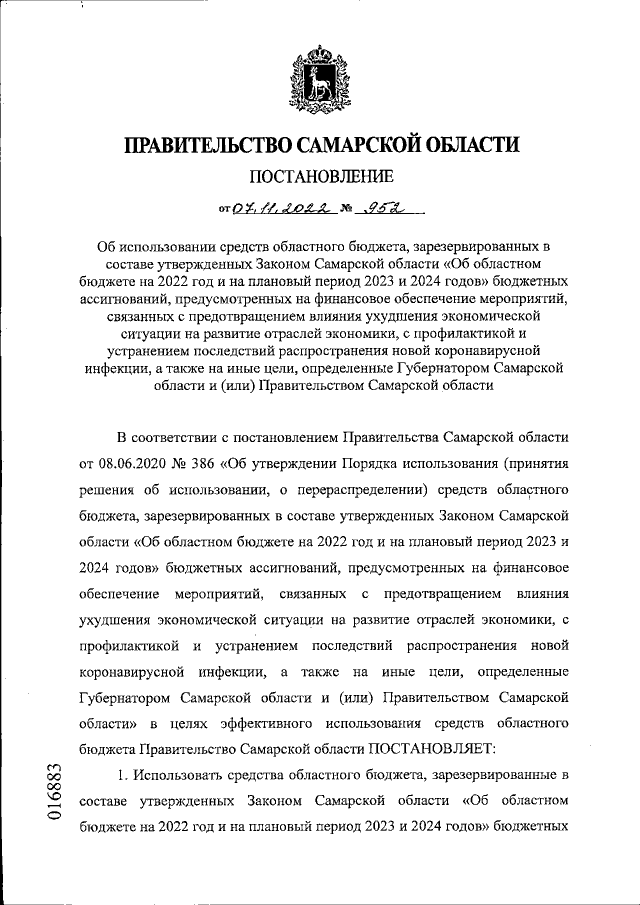 ПРАВИТЕЛЬСТВО САМАРСКОЙ ОБЛАСТИ

ПОСТАНОВЛЕНИЕ

от 07.11.2022 № 952

Об использовании средств областного бюджета, зарезервированных в составе утвержденных Законом Самарской области «Об областном бюджете на 2022 год и на плановый период 2023 и 2024 годов» бюджетных ассигнований, предусмотренных на финансовое обеспечение мероприятий, связанных с предотвращением влияния ухудшения экономической ситуации на развитие отраслей экономики, с профилактикой и устранением последствий распространения новой коронавирусной инфекции, а также на иные цели, определенные Губернатором Самарской области и (или) Правительством Самарской области

В соответствии с постановлением Правительства Самарской области от 08.06.2020 № 386 «Об утверждении Порядка использования (принятия решения об использовании, о перераспределении) средств областного бюджета, зарезервированных в составе утвержденных Законом Самарской области «Об областном бюджете на 2022 год и на плановый период 2023 и 2024 годов» бюджетных ассигнований, предусмотренных на финансовое обеспечение мероприятий, связанных с предотвращением влияния ухудшения экономической ситуации на развитие отраслей экономики, с профилактикой и устранением последствий распространения новой коронавирусной инфекции, а также на иные цели, определенные Губернатором Самарской области и (или) Правительством Самарской области» в целях эффективного использования средств областного бюджета Правительство Самарской области ПОСТАНОВЛЯЕТ:

1. Использовать средства областного бюджета, зарезервированные в составе утвержденных Законом Самарской области «Об областном бюджете на 2022 год и на плановый период 2023 и 2024 годов» бюджетных

016883